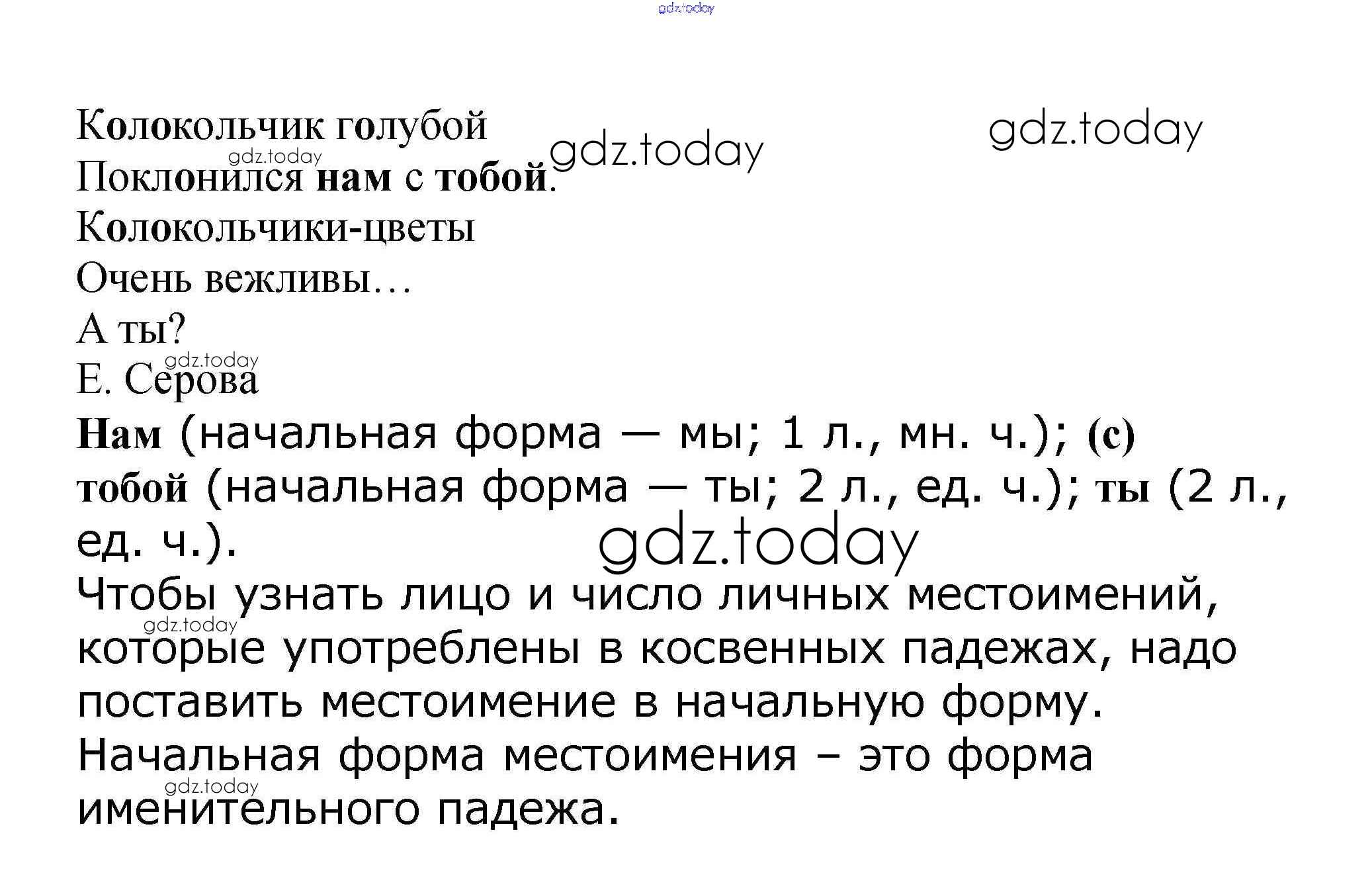 Колокольчик голубой
Поклонился нам с тобой.
Колокольчики-цветы
Очень вежливы…
А ты?
Е. Серова

Нам (начальная форма — мы; 1 л., мн. ч.); (с) тобой (начальная форма — ты; 2 л., ед. ч.); ты (2 л., ед. ч.).

Чтобы узнать лицо и число личных местоимений, которые употреблены в косвенных падежах, надо поставить местоимение в начальную форму. Начальная форма местоимения – это форма именительного падежа.

gdz.today